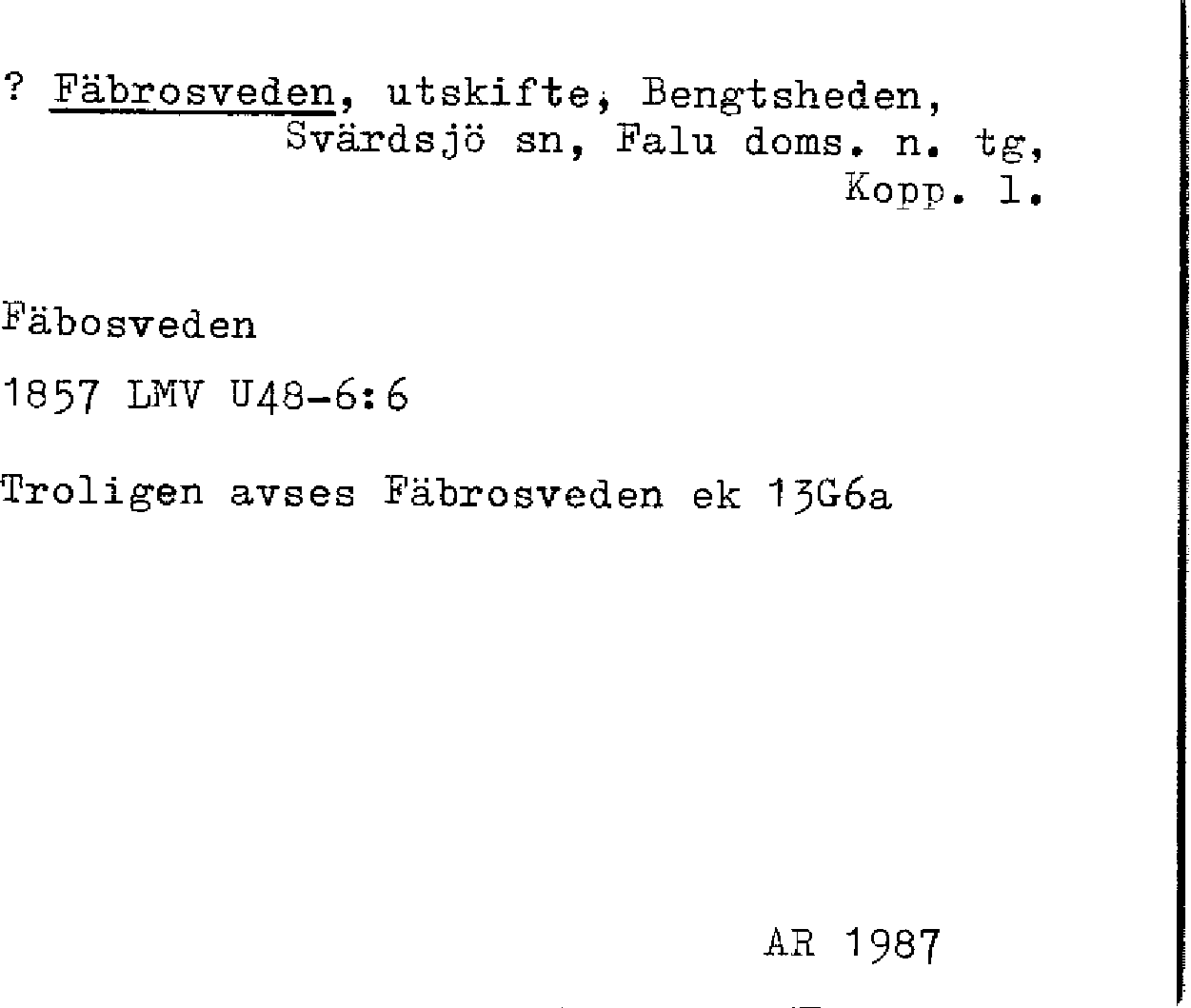 ? Fäbrosveden, utskifte, Bengtsheden,
Svärdsjö sn, Falu doms. n. tg,
Kopp. l.

Fäbosveden

1857 LMV U48-6:6

Troligen avses Fäbrosveden ek 13G6a

AR 1987